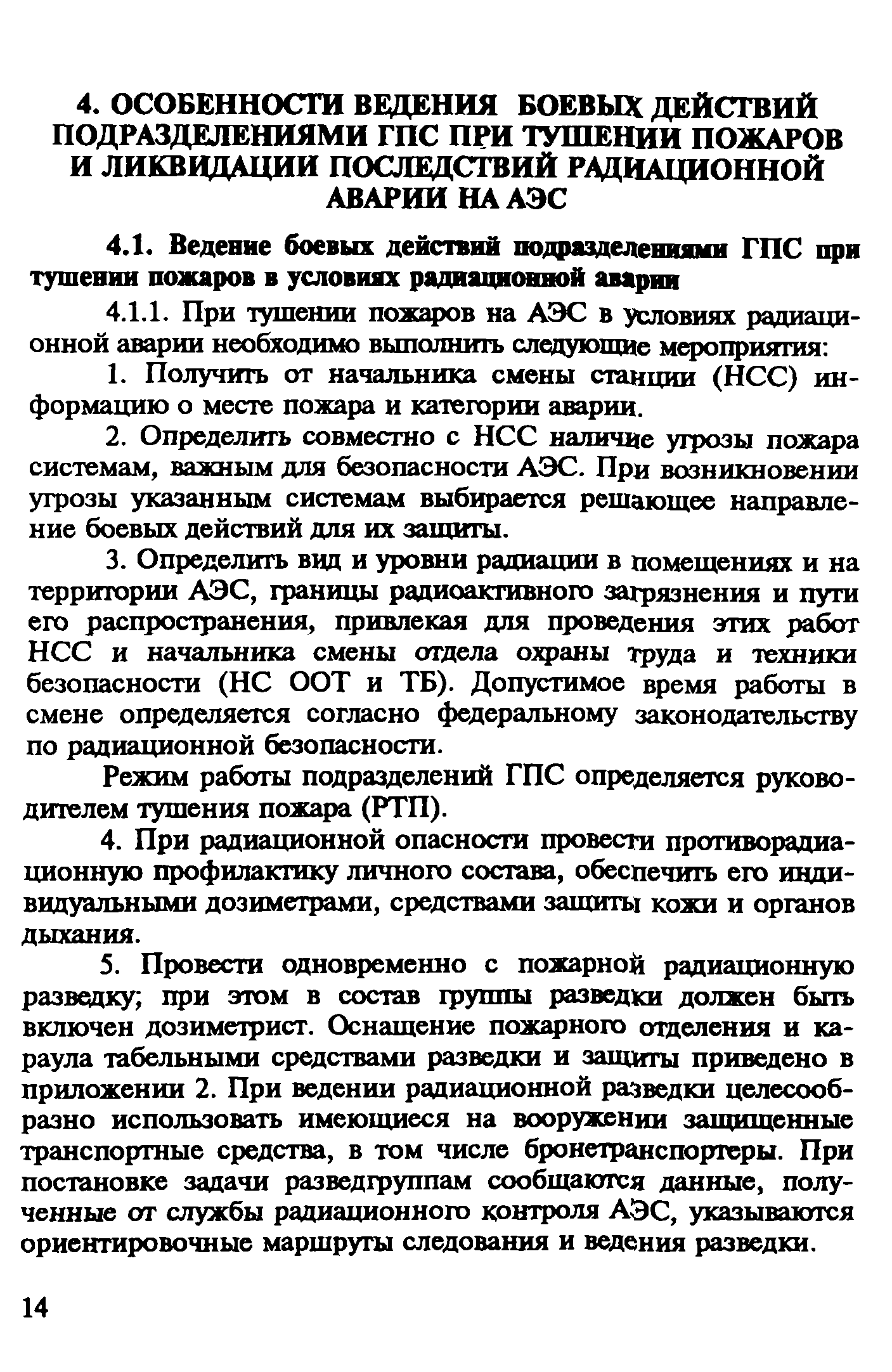 4. ОСОБЕННОСТИ ВЕДЕНИЯ БОЕВЫХ ДЕЙСТВИЙ ПОДРАЗДЕЛЕНИЯМИ ГПС ПРИ ТУШЕНИИ ПОЖАРОВ И ЛИКВИДАЦИИ ПОСЛЕДСТВИЙ РАДИАЦИОННОЙ АВАРИИ НА АЭС

4.1. Ведение боевых действий подразделениями ГПС при тушении пожаров в условиях радиационной аварии

4.1.1. При тушении пожаров на АЭС в условиях радиационной аварии необходимо выполнить следующие мероприятия:

1. Получить от начальника смены станции (НСС) информацию о месте пожара и категории аварии.

2. Определить совместно с НСС наличие угрозы пожара системам, важным для безопасности АЭС. При возникновении угрозы указанным системам выбирается решающее направление боевых действий для их защиты.

3. Определить вид и уровни радиации в помещениях и на территории АЭС, границы радиоактивного загрязнения и пути его распространения, привлекая для проведения этих работ НСС и начальника смены отдела охраны труда и техники безопасности (НС ООТ и ТБ). Допустимое время работы в смене определяется согласно федеральному законодательству по радиационной безопасности.

Режим работы подразделений ГПС определяется руководителем тушения пожара (РТП).

4. При радиационной опасности провести противорадиационную профилактику личного состава, обеспечить его индивидуальными дозиметрами, средствами защиты кожи и органов дыхания.

5. Провести одновременно с пожарной радиационную разведку; при этом в состав группы разведки должен быть включен дозиметрист. Оснащение пожарного отделения и караула табельными средствами разведки и защиты приведено в приложении 2. При ведении радиационной разведки целесообразно использовать имеющиеся на вооружении защищенные транспортные средства, в том числе бронетранспортеры. При постановке задачи разведгруппам сообщаются данные, полученные от службы радиационного контроля АЭС, указываются ориентировочные маршруты следования и ведения разведки.

14